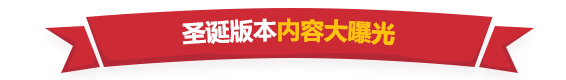 圣诞版本内容大曝光